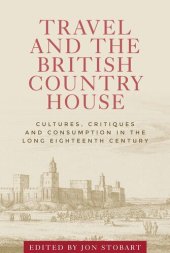 TRAVEL AND THE BRITISH COUNTRY HOUSE

CULTURES, CRITIQUES AND CONSUMPTION IN THE LONG EIGHTEENTH CENTURY

EDITED BY JON STOBART